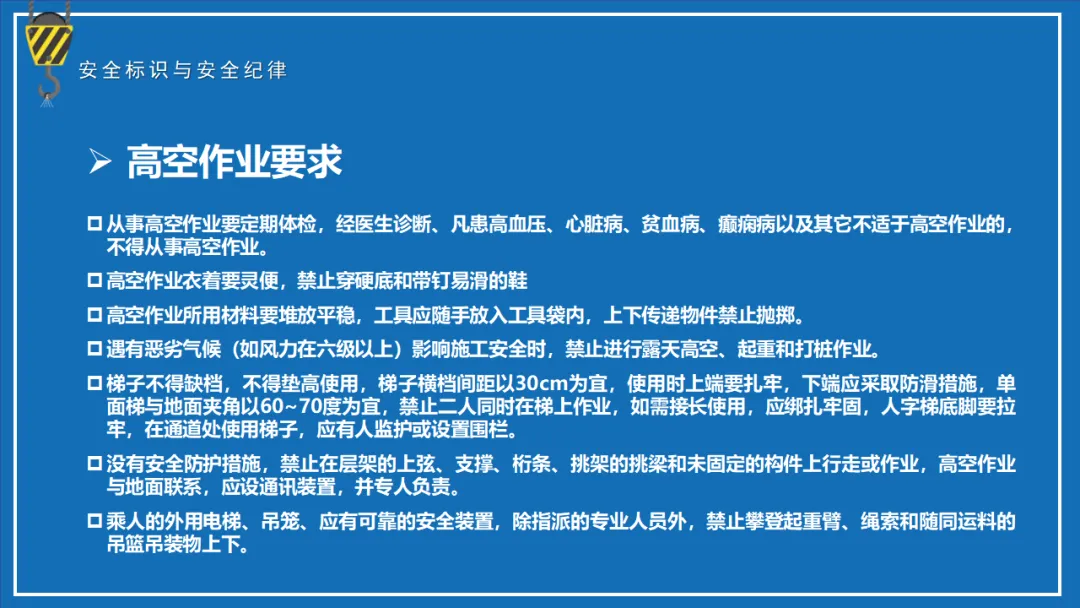 安全标识与安全纪律

➢ 高空作业要求

☐ 从事高空作业要定期体检，经医生诊断、凡患高血压、心脏病、贫血病、癫痫病以及其它不适于高空作业的，不得从事高空作业。

☐ 高空作业衣着要灵便，禁止穿硬底和带钉易滑的鞋

☐ 高空作业所用材料要堆放平稳，工具应随手放入工具袋内，上下传递物件禁止抛掷。

☐ 遇有恶劣气候（如风力在六级以上）影响施工安全时，禁止进行露天高空、起重和打桩作业。

☐ 梯子不得缺档，不得垫高使用，梯子横档间距以30cm为宜，使用时上端要扎牢，下端应采取防滑措施，单面梯与地面夹角以60~70度为宜，禁止二人同时在梯上作业，如需接长使用，应绑扎牢固，人字梯底脚要拉牢，在通道处使用梯子，应有人监护或设置围栏。

☐ 没有安全防护措施，禁止在层架的上弦、支撑、桁条、挑架的挑梁和未固定的构件上行走或作业，高空作业与地面联系，应设通讯装置，并专人负责。

☐ 乘人的外用电梯、吊笼、应有可靠的安全装置，除指派的专业人员外，禁止攀登起重臂、绳索和随同运料的吊篮吊装物上下。